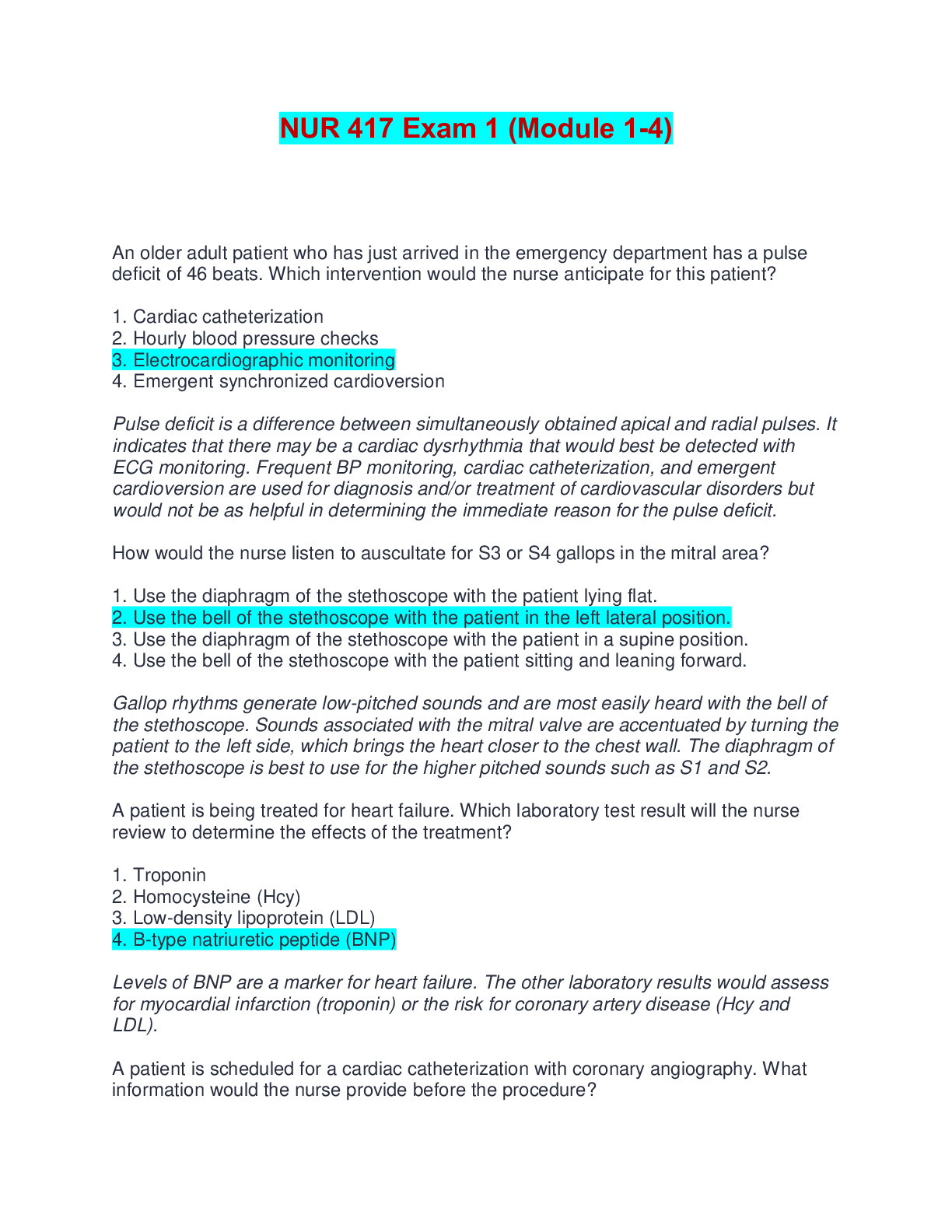 NUR 417 Exam 1 (Module 1-4)

An older adult patient who has just arrived in the emergency department has a pulse deficit of 46 beats. Which intervention would the nurse anticipate for this patient?

1. Cardiac catheterization
2. Hourly blood pressure checks
3. Electrocardiographic monitoring
4. Emergent synchronized cardioversion

Pulse deficit is a difference between simultaneously obtained apical and radial pulses. It indicates that there may be a cardiac dysrhythmia that would best be detected with ECG monitoring. Frequent BP monitoring, cardiac catheterization, and emergent cardioversion are used for diagnosis and/or treatment of cardiovascular disorders but would not be as helpful in determining the immediate reason for the pulse deficit.

How would the nurse listen to auscultate for S3 or S4 gallops in the mitral area?

1. Use the diaphragm of the stethoscope with the patient lying flat.
2. Use the bell of the stethoscope with the patient in the left lateral position.
3. Use the diaphragm of the stethoscope with the patient in a supine position.
4. Use the bell of the stethoscope with the patient sitting and leaning forward.

Gallop rhythms generate low-pitched sounds and are most easily heard with the bell of the stethoscope. Sounds associated with the mitral valve are accentuated by turning the patient to the left side, which brings the heart closer to the chest wall. The diaphragm of the stethoscope is best to use for the higher pitched sounds such as S1 and S2.

A patient is being treated for heart failure. Which laboratory test result will the nurse review to determine the effects of the treatment?

1. Troponin
2. Homocysteine (Hcy)
3. Low-density lipoprotein (LDL)
4. B-type natriuretic peptide (BNP)

Levels of BNP are a marker for heart failure. The other laboratory results would assess for myocardial infarction (troponin) or the risk for coronary artery disease (Hcy and LDL).

A patient is scheduled for a cardiac catheterization with coronary angiography. What information would the nurse provide before the procedure?